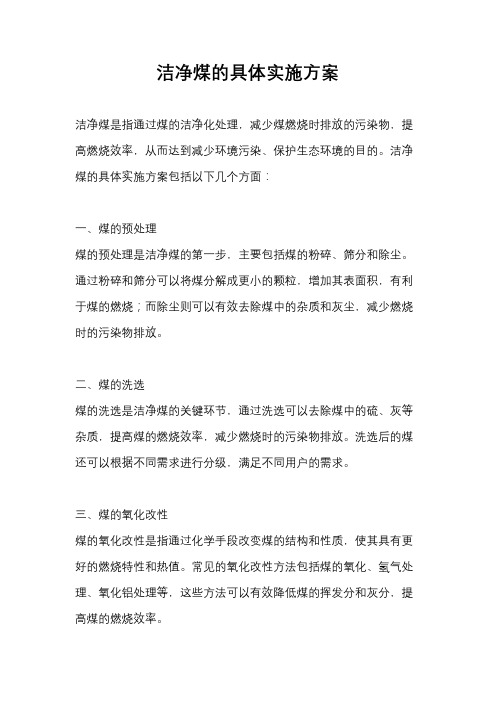 洁净煤的具体实施方案

洁净煤是指通过煤的洁净化处理，减少煤燃烧时排放的污染物，提高燃烧效率，从而达到减少环境污染、保护生态环境的目的。洁净煤的具体实施方案包括以下几个方面：

一、煤的预处理
煤的预处理是洁净煤的第一步，主要包括煤的粉碎、筛分和除尘。通过粉碎和筛分可以将煤分解成更小的颗粒，增加其表面积，有利于煤的燃烧；而除尘则可以有效去除煤中的杂质和灰尘，减少燃烧时的污染物排放。

二、煤的洗选
煤的洗选是洁净煤的关键环节，通过洗选可以去除煤中的硫、灰等杂质，提高煤的燃烧效率，减少燃烧时的污染物排放。洗选后的煤还可以根据不同需求进行分级，满足不同用户的需求。

三、煤的氧化改性
煤的氧化改性是指通过化学手段改变煤的结构和性质，使其具有更好的燃烧特性和热值。常见的氧化改性方法包括煤的氧化、氢气处理、氧化铝处理等，这些方法可以有效降低煤的挥发分和灰分，提高煤的燃烧效率。